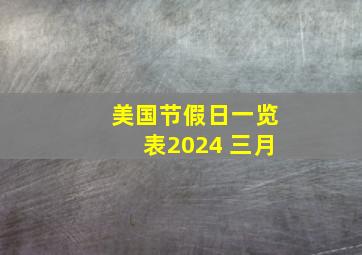 美国节假日一览表2024 三月